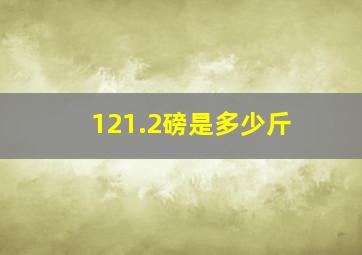 121.2磅是多少斤